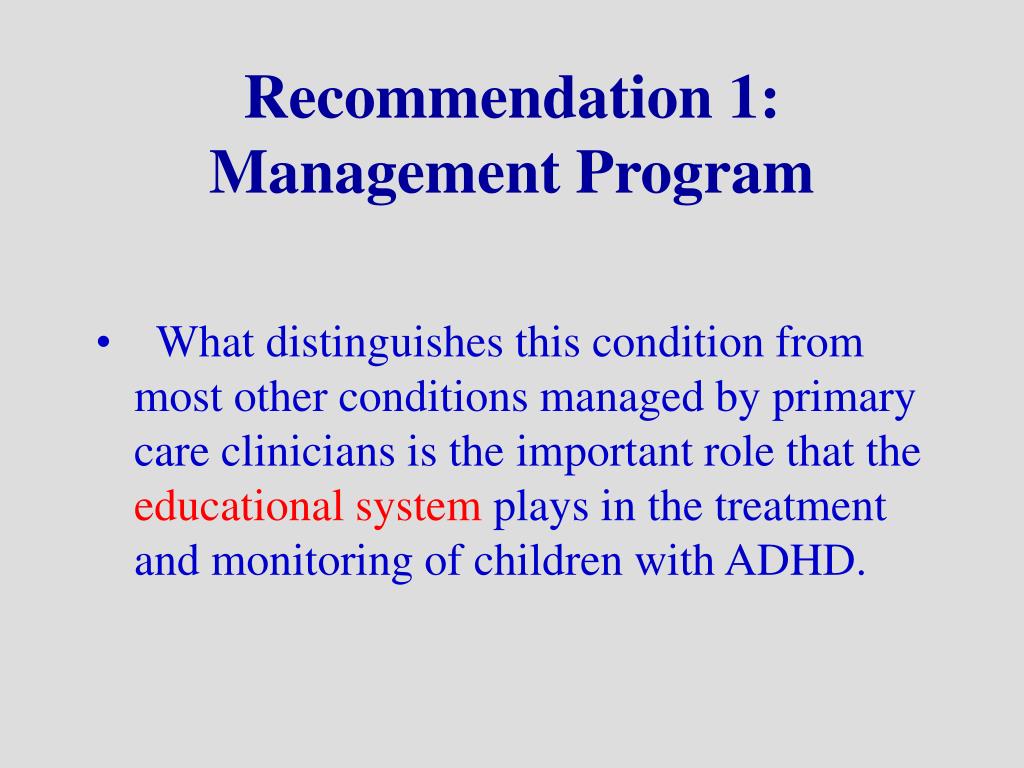 Recommendation 1:
Management Program

• What distinguishes this condition from most other conditions managed by primary care clinicians is the important role that the educational system plays in the treatment and monitoring of children with ADHD.